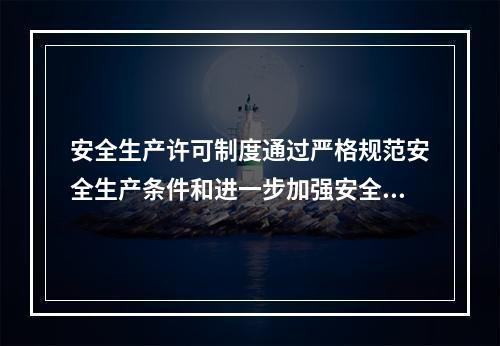 安全生产许可制度通过严格规范安全生产条件和进一步加强安全...